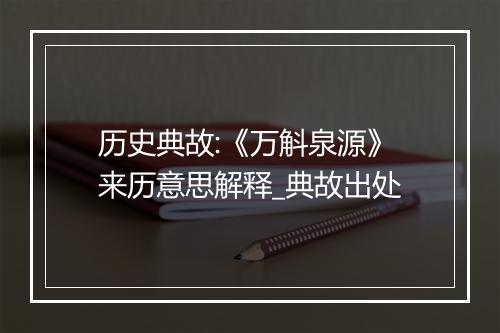 历史典故:《万斛泉源》来历意思解释_典故出处